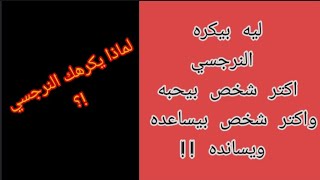 ليه بيكره
النرجسي
اكتر شخص بيحبه
واكتر شخص بيساعده
ويسانده !!

لماذا يكرهك النرجسي
؟!